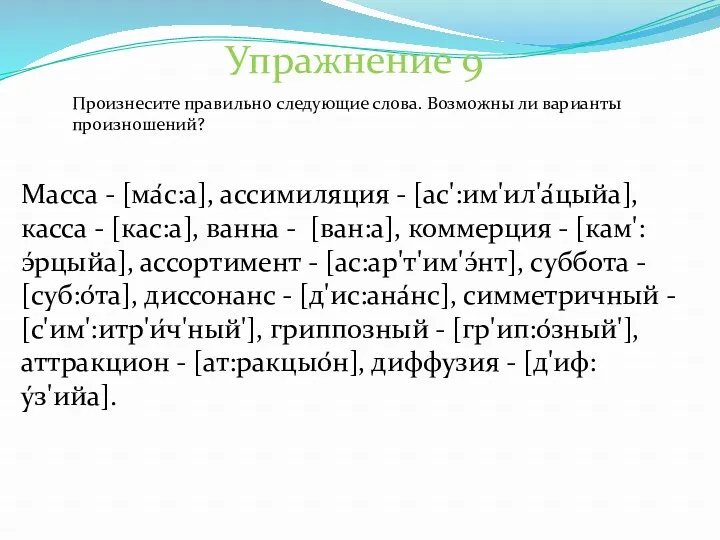 Упражнение 9

Произнесите правильно следующие слова. Возможны ли варианты произношений?

Масса - [ма́с:а], ассимиляция - [ас':им'ил'а́цыйа], касса - [кас:а], ванна - [ван:а], коммерция - [кам':э́рцыйа], ассортимент - [ас:ар'т'им'э́нт], суббота - [суб:о́та], диссонанс - [д'ис:ана́нс], симметричный - [с'им':итр'и́ч'ный'], гриппозный - [гр'ип:о́зный'], аттракцион - [ат:ракцыо́н], диффузия - [д'иф:у́з'ийа].